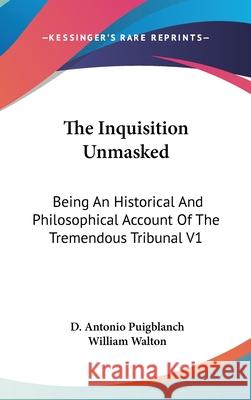 —KESSINGER'S RARE REPRINTS—

The Inquisition Unmasked

Being An Historical And Philosophical Account Of The Tremendous Tribunal V1

D. Antonio Puigblanch
William Walton

Kraina Książek